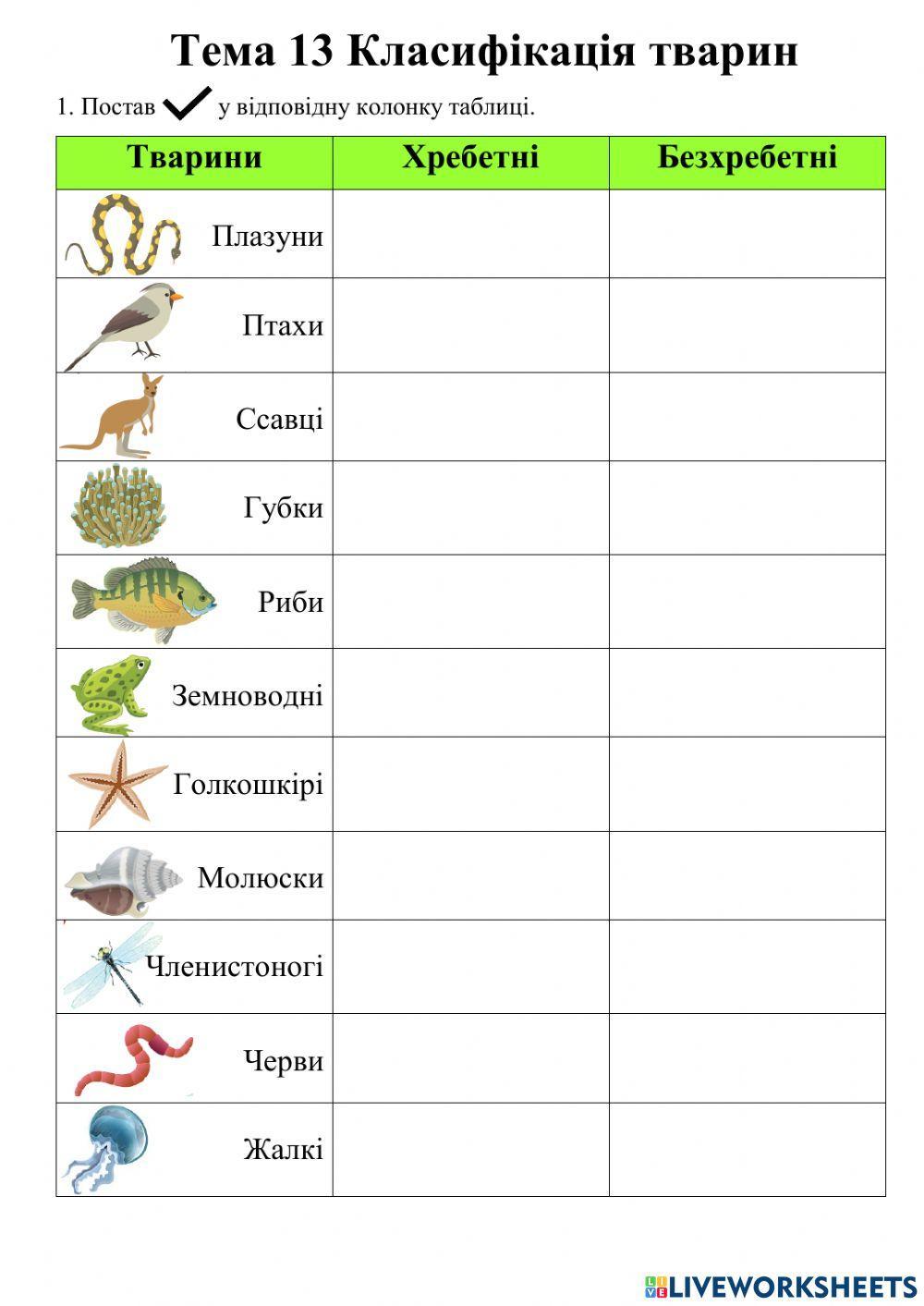 Тема 13 Класифікація тварин

1. Постав ✓ у відповідну колонку таблиці.

| Тварини | Хребетні | Безхребетні |
|---|---|---|
| Плазуни | | |
| Птахи | | |
| Ссавці | | |
| Губки | | |
| Риби | | |
| Земноводні | | |
| Голкошкірі | | |
| Молюски | | |
| Членистоногі | | |
| Черви | | |
| Жалкі | | |

LIVEWORKSHEETS